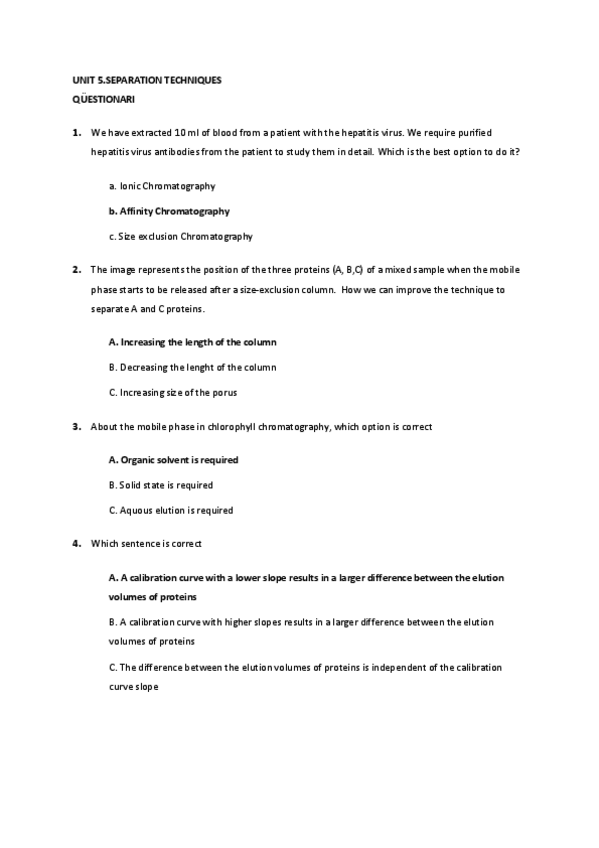 UNIT 5.SEPARATION TECHNIQUES
QÜESTIONARI

1. We have extracted 10 ml of blood from a patient with the hepatitis virus. We require purified hepatitis virus antibodies from the patient to study them in detail. Which is the best option to do it?

a. Ionic Chromatography

b. Affinity Chromatography

c. Size exclusion Chromatography

2. The image represents the position of the three proteins (A, B,C) of a mixed sample when the mobile phase starts to be released after a size-exclusion column. How we can improve the technique to separate A and C proteins.

A. Increasing the length of the column

B. Decreasing the lenght of the column

C. Increasing size of the porus

3. About the mobile phase in chlorophyll chromatography, which option is correct

A. Organic solvent is required

B. Solid state is required

C. Aquous elution is required

4. Which sentence is correct

A. A calibration curve with a lower slope results in a larger difference between the elution volumes of proteins

B. A calibration curve with higher slopes results in a larger difference between the elution volumes of proteins

C. The difference between the elution volumes of proteins is independent of the calibration curve slope